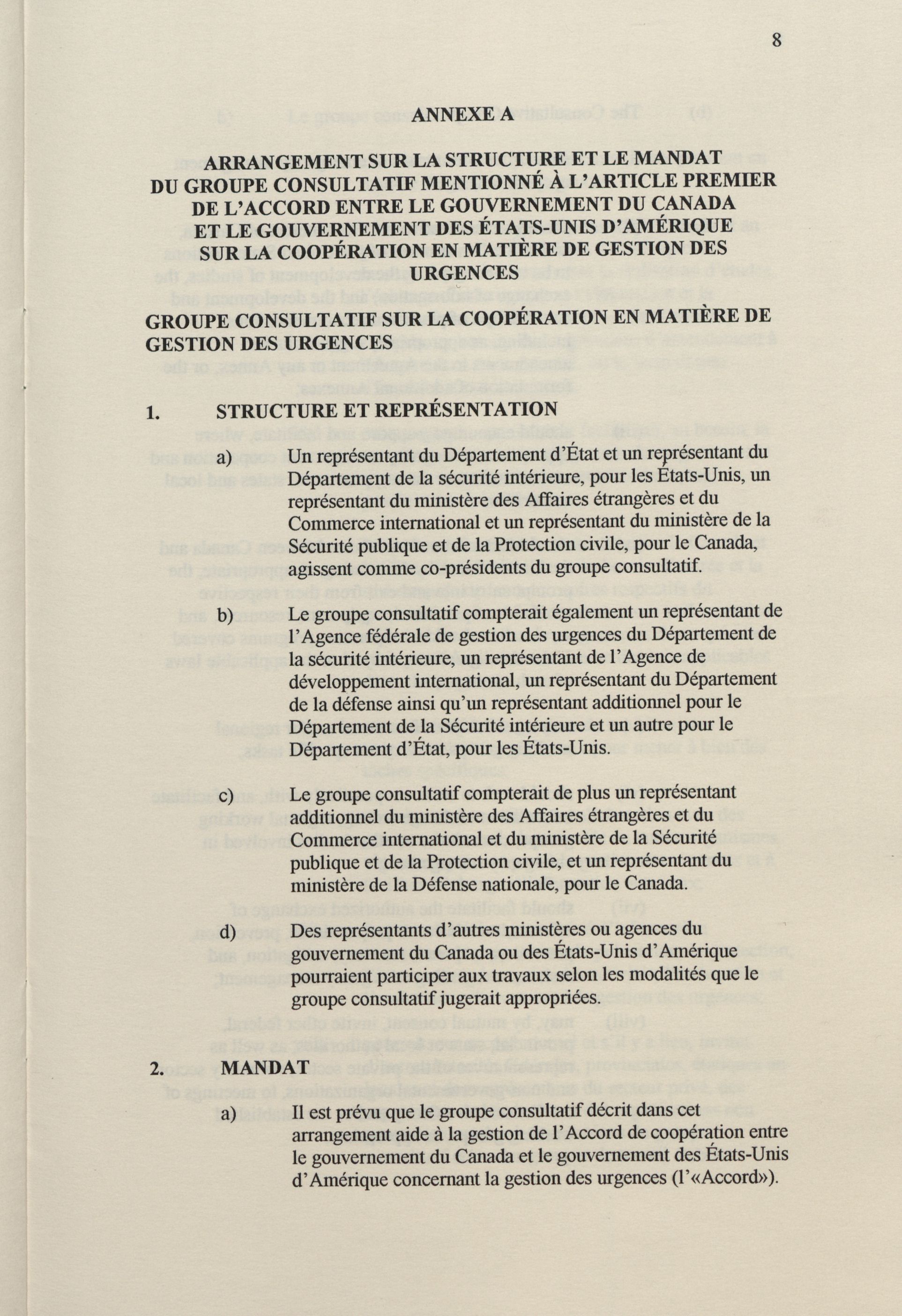 8

ANNEXE A

ARRANGEMENT SUR LA STRUCTURE ET LE MANDAT DU GROUPE CONSULTATIF MENTIONNÉ À L'ARTICLE PREMIER DE L'ACCORD ENTRE LE GOUVERNEMENT DU CANADA ET LE GOUVERNEMENT DES ÉTATS-UNIS D'AMÉRIQUE SUR LA COOPÉRATION EN MATIÈRE DE GESTION DES URGENCES

GROUPE CONSULTATIF SUR LA COOPÉRATION EN MATIÈRE DE GESTION DES URGENCES

1. STRUCTURE ET REPRÉSENTATION

a) Un représentant du Département d'État et un représentant du Département de la sécurité intérieure, pour les États-Unis, un représentant du ministère des Affaires étrangères et du Commerce international et un représentant du ministère de la Sécurité publique et de la Protection civile, pour le Canada, agissent comme co-présidents du groupe consultatif.

b) Le groupe consultatif compterait également un représentant de l'Agence fédérale de gestion des urgences du Département de la sécurité intérieure, un représentant de l'Agence de développement international, un représentant du Département de la défense ainsi qu'un représentant additionnel pour le Département de la Sécurité intérieure et un autre pour le Département d'État, pour les États-Unis.

c) Le groupe consultatif compterait de plus un représentant additionnel du ministère des Affaires étrangères et du Commerce international et du ministère de la Sécurité publique et de la Protection civile, et un représentant du ministère de la Défense nationale, pour le Canada.

d) Des représentants d'autres ministères ou agences du gouvernement du Canada ou des États-Unis d'Amérique pourraient participer aux travaux selon les modalités que le groupe consultatif jugerait appropriées.

2. MANDAT

a) Il est prévu que le groupe consultatif décrit dans cet arrangement aide à la gestion de l'Accord de coopération entre le gouvernement du Canada et le gouvernement des États-Unis d'Amérique concernant la gestion des urgences (l'«Accord»).